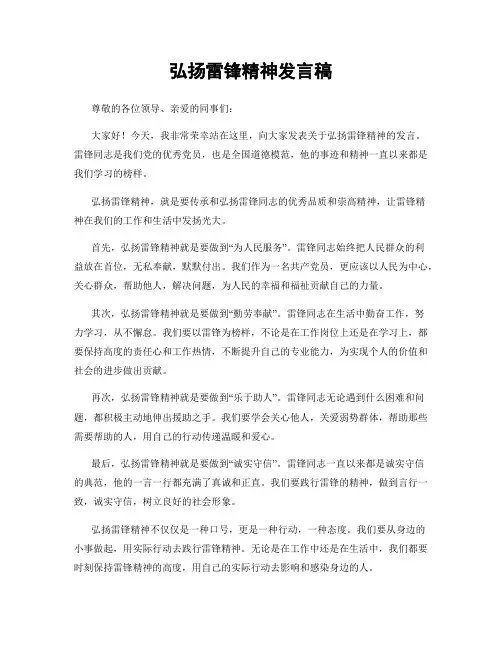 弘扬雷锋精神发言稿

尊敬的各位领导、亲爱的同事们：

大家好！今天，我非常荣幸站在这里，向大家发表关于弘扬雷锋精神的发言。雷锋同志是我们党的优秀党员，也是全国道德模范，他的事迹和精神一直以来都是我们学习的榜样。

弘扬雷锋精神，就是要传承和弘扬雷锋同志的优秀品质和崇高精神，让雷锋精神在我们的工作和生活中发扬光大。

首先，弘扬雷锋精神就是要做到“为人民服务”。雷锋同志始终把人民群众的利益放在首位，无私奉献，默默付出。我们作为一名共产党员，更应该以人民为中心，关心群众，帮助他人，解决问题，为人民的幸福和福祉贡献自己的力量。

其次，弘扬雷锋精神就是要做到“勤劳奉献”。雷锋同志在生活中勤奋工作，努力学习，从不懈怠。我们要以雷锋为榜样，不论是在工作岗位上还是在学习上，都要保持高度的责任心和工作热情，不断提升自己的专业能力，为实现个人的价值和社会的进步做出贡献。

再次，弘扬雷锋精神就是要做到“乐于助人”。雷锋同志无论遇到什么困难和问题，都积极主动地伸出援助之手。我们要学会关心他人，关爱弱势群体，帮助那些需要帮助的人，用自己的行动传递温暖和爱心。

最后，弘扬雷锋精神就是要做到“诚实守信”。雷锋同志一直以来都是诚实守信的典范，他的一言一行都充满了真诚和正直。我们要践行雷锋的精神，做到言行一致，诚实守信，树立良好的社会形象。

弘扬雷锋精神不仅仅是一种口号，更是一种行动，一种态度。我们要从身边的小事做起，用实际行动去践行雷锋精神。无论是在工作中还是在生活中，我们都要时刻保持雷锋精神的高度，用自己的实际行动去影响和感染身边的人。